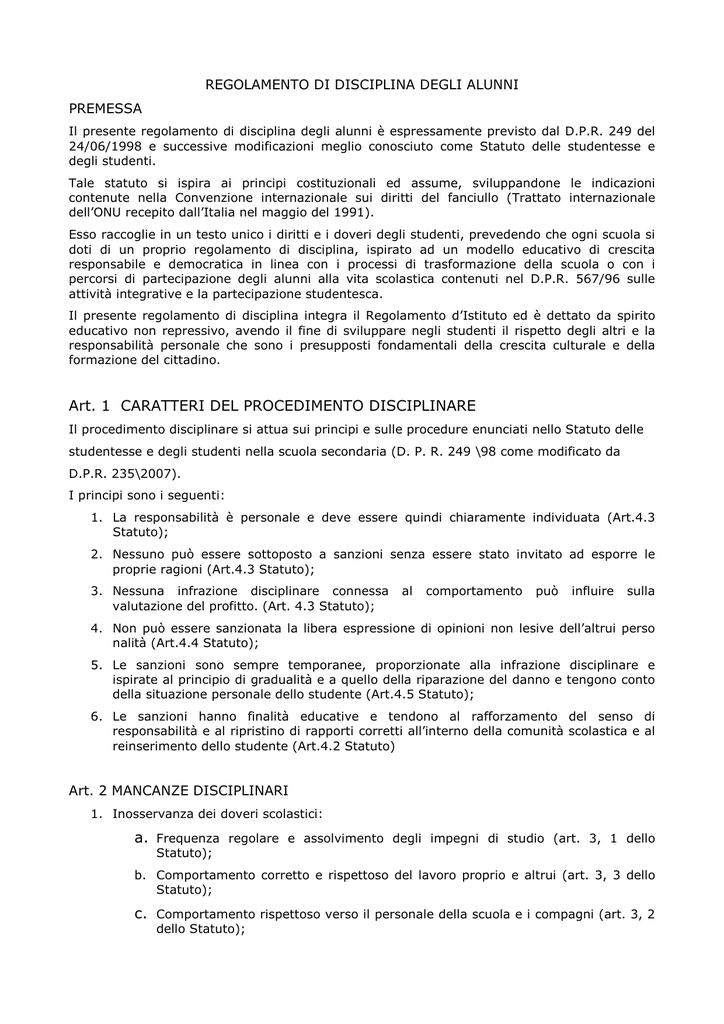 REGOLAMENTO DI DISCIPLINA DEGLI ALUNNI

PREMESSA

Il presente regolamento di disciplina degli alunni è espressamente previsto dal D.P.R. 249 del 24/06/1998 e successive modificazioni meglio conosciuto come Statuto delle studentesse e degli studenti.

Tale statuto si ispira ai principi costituzionali ed assume, sviluppandone le indicazioni contenute nella Convenzione internazionale sui diritti del fanciullo (Trattato internazionale dell'ONU recepito dall'Italia nel maggio del 1991).

Esso raccoglie in un testo unico i diritti e i doveri degli studenti, prevedendo che ogni scuola si doti di un proprio regolamento di disciplina, ispirato ad un modello educativo di crescita responsabile e democratica in linea con i processi di trasformazione della scuola o con i percorsi di partecipazione degli alunni alla vita scolastica contenuti nel D.P.R. 567/96 sulle attività integrative e la partecipazione studentesca.

Il presente regolamento di disciplina integra il Regolamento d'Istituto ed è dettato da spirito educativo non repressivo, avendo il fine di sviluppare negli studenti il rispetto degli altri e la responsabilità personale che sono i presupposti fondamentali della crescita culturale e della formazione del cittadino.

Art. 1 CARATTERI DEL PROCEDIMENTO DISCIPLINARE

Il procedimento disciplinare si attua sui principi e sulle procedure enunciati nello Statuto delle studentesse e degli studenti nella scuola secondaria (D. P. R. 249 \98 come modificato da D.P.R. 235\2007).

I principi sono i seguenti:

1. La responsabilità è personale e deve essere quindi chiaramente individuata (Art.4.3 Statuto);
2. Nessuno può essere sottoposto a sanzioni senza essere stato invitato ad esporre le proprie ragioni (Art.4.3 Statuto);
3. Nessuna infrazione disciplinare connessa al comportamento può influire sulla valutazione del profitto. (Art. 4.3 Statuto);
4. Non può essere sanzionata la libera espressione di opinioni non lesive dell'altrui perso nalità (Art.4.4 Statuto);
5. Le sanzioni sono sempre temporanee, proporzionate alla infrazione disciplinare e ispirate al principio di gradualità e a quello della riparazione del danno e tengono conto della situazione personale dello studente (Art.4.5 Statuto);
6. Le sanzioni hanno finalità educative e tendono al rafforzamento del senso di responsabilità e al ripristino di rapporti corretti all'interno della comunità scolastica e al reinserimento dello studente (Art.4.2 Statuto)

Art. 2 MANCANZE DISCIPLINARI

1. Inosservanza dei doveri scolastici:
a. Frequenza regolare e assolvimento degli impegni di studio (art. 3, 1 dello Statuto);
b. Comportamento corretto e rispettoso del lavoro proprio e altrui (art. 3, 3 dello Statuto);
c. Comportamento rispettoso verso il personale della scuola e i compagni (art. 3, 2 dello Statuto);